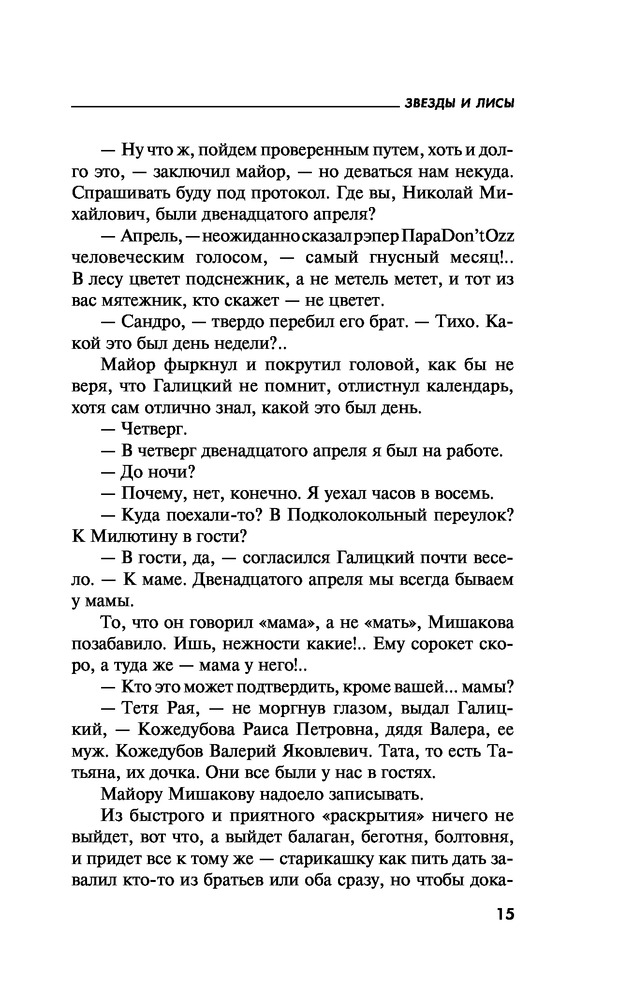 ЗВЕЗДЫ И ЛИСЫ

— Ну что ж, пойдем проверенным путем, хоть и долго это, — заключил майор, — но деваться нам некуда. Спрашивать буду под протокол. Где вы, Николай Михайлович, были двенадцатого апреля?

— Апрель, — неожиданно сказал рэпер ПараDon'tOzz человеческим голосом, — самый гнусный месяц!.. В лесу цветет подснежник, а не метель метет, и тот из вас мятежник, кто скажет — не цветет.

— Сандро, — твердо перебил его брат. — Тихо. Какой это был день недели?..

Майор фыркнул и покрутил головой, как бы не веря, что Галицкий не помнит, отлистнул календарь, хотя сам отлично знал, какой это был день.

— Четверг.

— В четверг двенадцатого апреля я был на работе.

— До ночи?

— Почему, нет, конечно. Я уехал часов в восемь.

— Куда поехали-то? В Подколокольный переулок? К Милютину в гости?

— В гости, да, — согласился Галицкий почти весело. — К маме. Двенадцатого апреля мы всегда бываем у мамы.

То, что он говорил «мама», а не «мать», Мишакова позабавило. Ишь, нежности какие!.. Ему сорокет скоро, а туда же — мама у него!..

— Кто это может подтвердить, кроме вашей... мамы?

— Тетя Рая, — не моргнув глазом, выдал Галицкий, — Кожедубова Раиса Петровна, дядя Валера, ее муж. Кожедубов Валерий Яковлевич. Тата, то есть Татьяна, их дочка. Они все были у нас в гостях.

Майору Мишакову надоело записывать.

Из быстрого и приятного «раскрытия» ничего не выйдет, вот что, а выйдет балаган, беготня, болтовня, и придет все к тому же — старикашку как пить дать завалил кто-то из братьев или оба сразу, но чтобы дока-

15